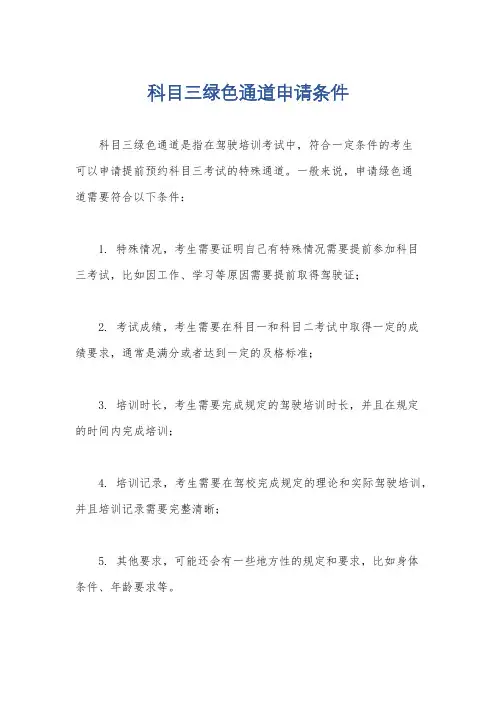 科目三绿色通道申请条件

科目三绿色通道是指在驾驶培训考试中，符合一定条件的考生可以申请提前预约科目三考试的特殊通道。一般来说，申请绿色通道需要符合以下条件：

1. 特殊情况，考生需要证明自己有特殊情况需要提前参加科目三考试，比如因工作、学习等原因需要提前取得驾驶证；

2. 考试成绩，考生需要在科目一和科目二考试中取得一定的成绩要求，通常是满分或者达到一定的及格标准；

3. 培训时长，考生需要完成规定的驾驶培训时长，并且在规定的时间内完成培训；

4. 培训记录，考生需要在驾校完成规定的理论和实际驾驶培训，并且培训记录需要完整清晰；

5. 其他要求，可能还会有一些地方性的规定和要求，比如身体条件、年龄要求等。